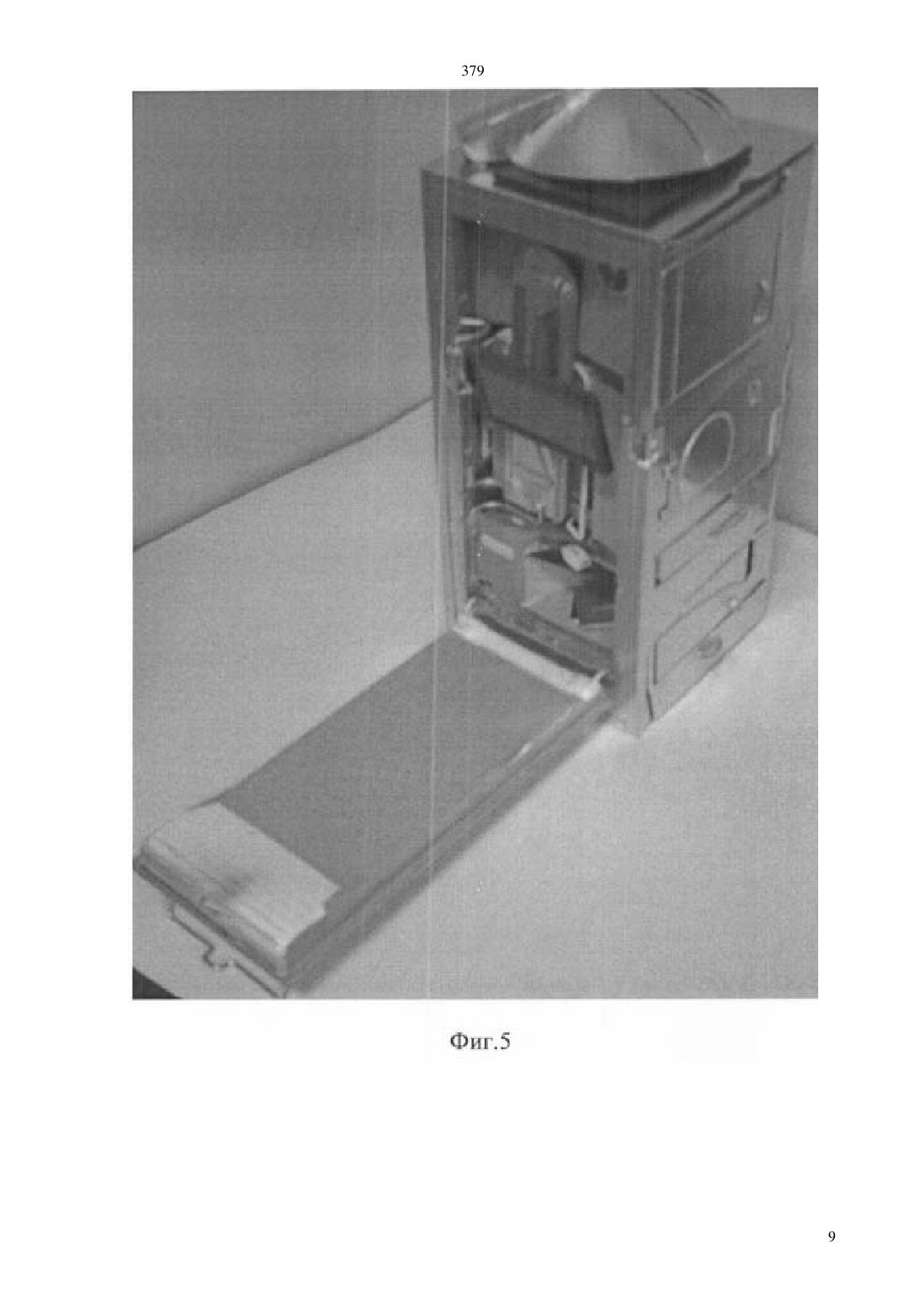 379

Фиг.5

9